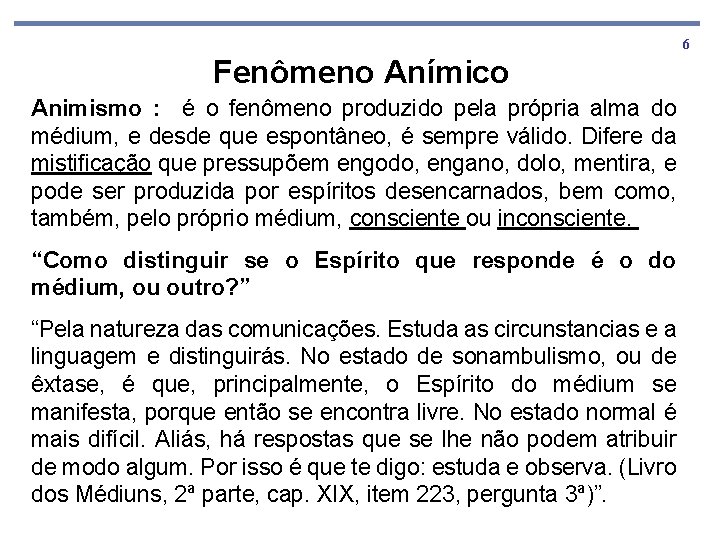 6

Fenômeno Anímico

Animismo : é o fenômeno produzido pela própria alma do médium, e desde que espontâneo, é sempre válido. Difere da mistificação que pressupõem engodo, engano, dolo, mentira, e pode ser produzida por espíritos desencarnados, bem como, também, pelo próprio médium, consciente ou inconsciente.

“Como distinguir se o Espírito que responde é o do médium, ou outro?”

“Pela natureza das comunicações. Estuda as circunstancias e a linguagem e distinguirás. No estado de sonambulismo, ou de êxtase, é que, principalmente, o Espírito do médium se manifesta, porque então se encontra livre. No estado normal é mais difícil. Aliás, há respostas que se lhe não podem atribuir de modo algum. Por isso é que te digo: estuda e observa. (Livro dos Médiuns, 2ª parte, cap. XIX, item 223, pergunta 3ª)”.